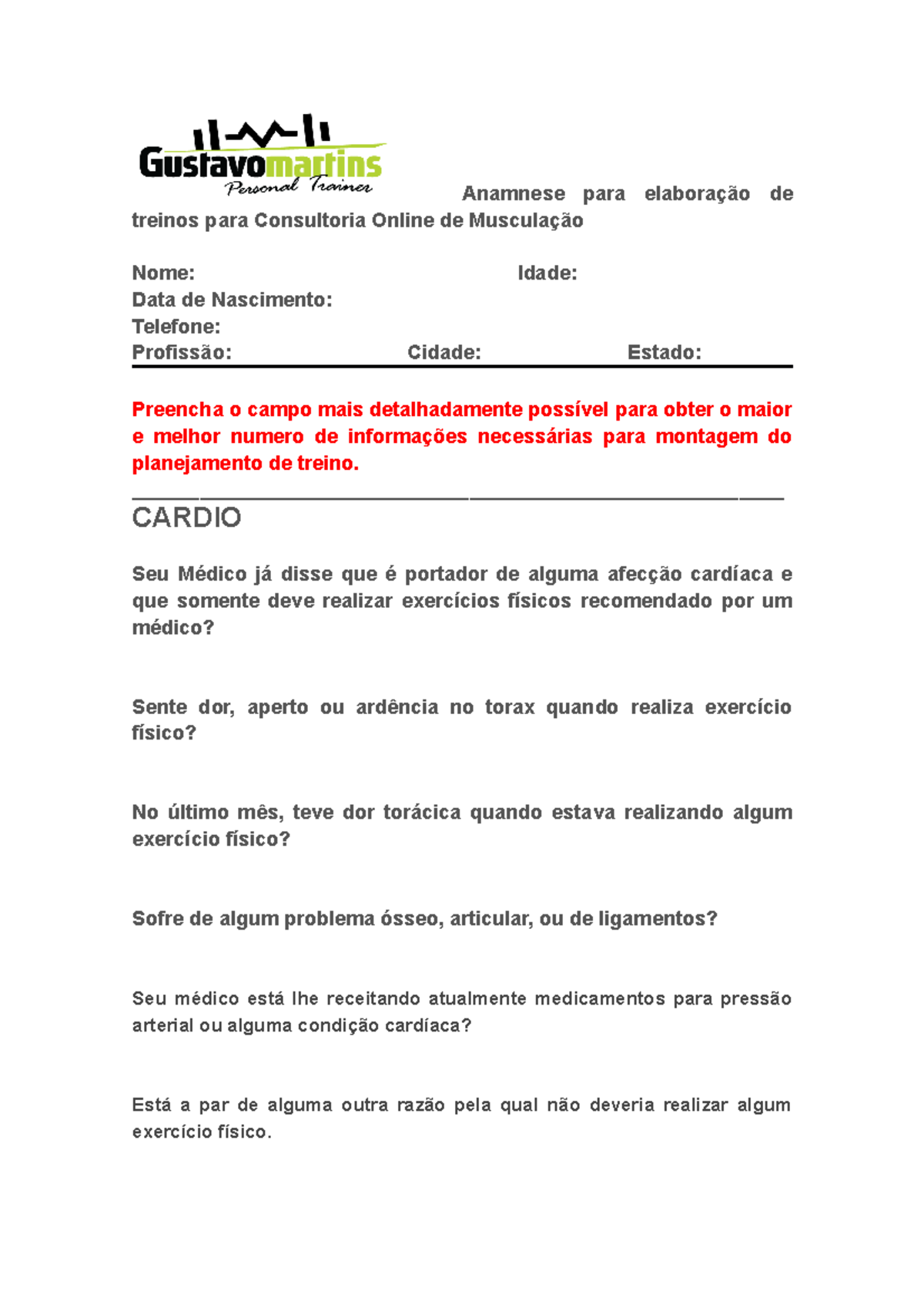 Gustavomartins
Personal Trainer

Anamnese para elaboração de treinos para Consultoria Online de Musculação

Nome: Idade:
Data de Nascimento:
Telefone:
Profissão: Cidade: Estado:

Preencha o campo mais detalhadamente possível para obter o maior e melhor numero de informações necessárias para montagem do planejamento de treino.

CARDIO

Seu Médico já disse que é portador de alguma afecção cardíaca e que somente deve realizar exercícios físicos recomendado por um médico?

Sente dor, aperto ou ardência no torax quando realiza exercício físico?

No último mês, teve dor torácica quando estava realizando algum exercício físico?

Sofre de algum problema ósseo, articular, ou de ligamentos?

Seu médico está lhe receitando atualmente medicamentos para pressão arterial ou alguma condição cardíaca?

Está a par de alguma outra razão pela qual não deveria realizar algum exercício físico.